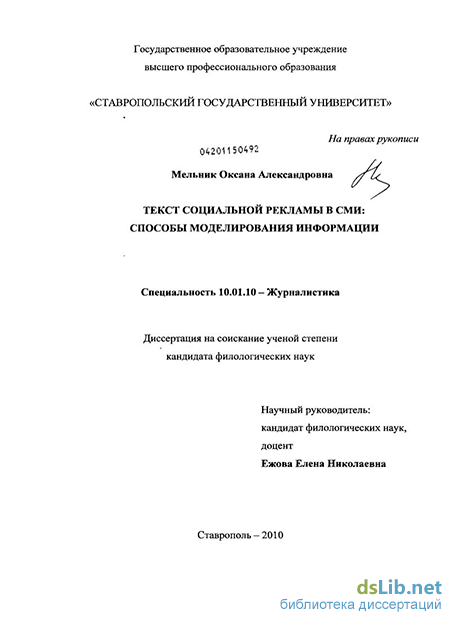 Государственное образовательное учреждение высшего профессионального образования

«СТАВРОПОЛЬСКИЙ ГОСУДАРСТВЕННЫЙ УНИВЕРСИТЕТ»

На правах рукописи

04201150492

Мельник Оксана Александровна

ТЕКСТ СОЦИАЛЬНОЙ РЕКЛАМЫ В СМИ: СПОСОБЫ МОДЕЛИРОВАНИЯ ИНФОРМАЦИИ

Специальность 10.01.10 – Журналистика

Диссертация на соискание ученой степени кандидата филологических наук

Научный руководитель: кандидат филологических наук, доцент Ежова Елена Николаевна

Ставрополь – 2010

dsLib.net
библиотека диссертаций